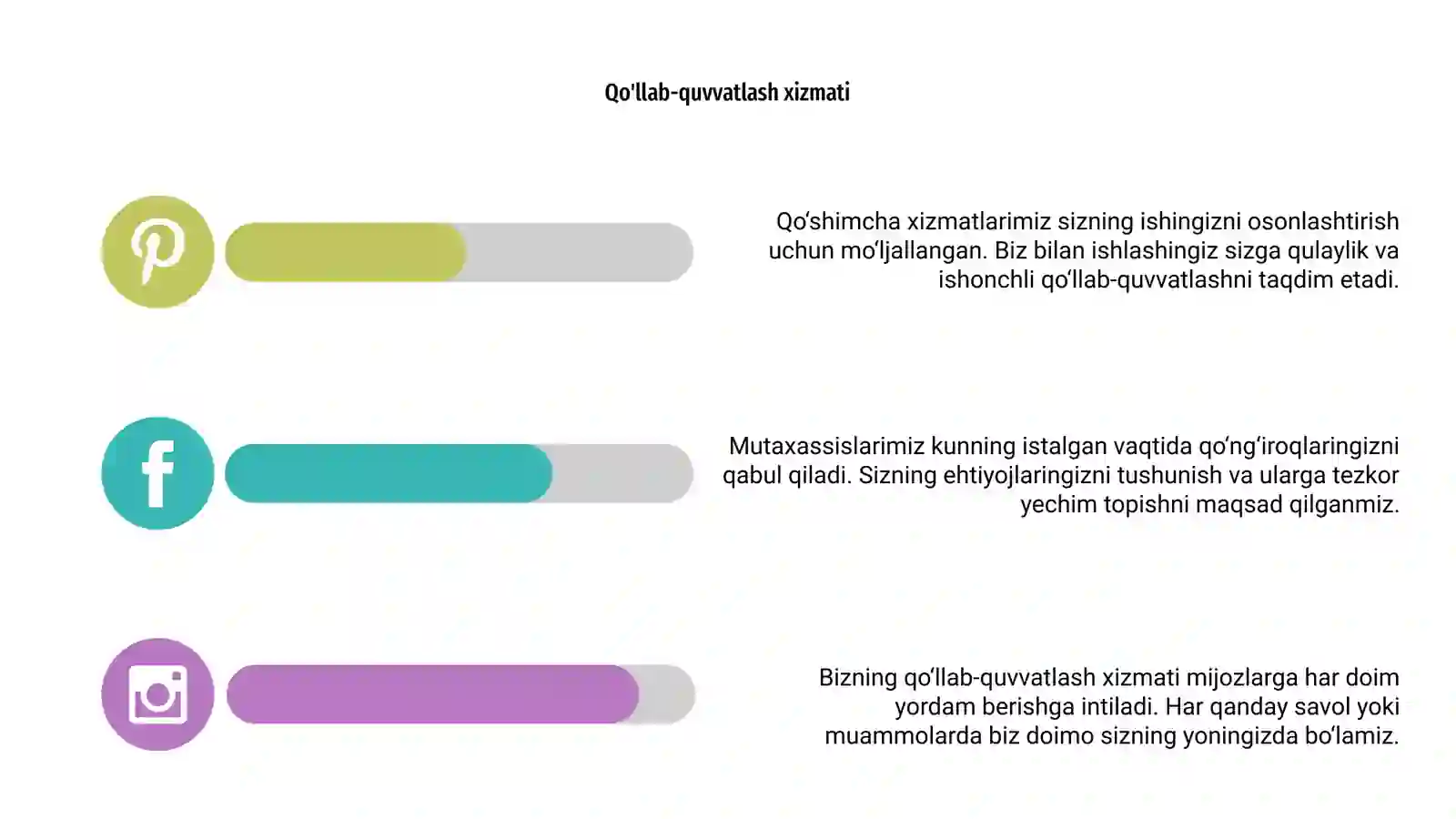 Qo'llab-quvvatlash xizmati

Qo‘shimcha xizmatlarimiz sizning ishingizni osonlashtirish uchun mo‘ljallangan. Biz bilan ishlashingiz sizga qulaylik va ishonchli qo‘llab-quvvatlashni taqdim etadi.

Mutaxassislarimiz kunning istalgan vaqtida qo‘ng‘iroqlaringizni qabul qiladi. Sizning ehtiyojlaringizni tushunish va ularga tezkor yechim topishni maqsad qilganmiz.

Bizning qo‘llab-quvvatlash xizmati mijozlarga har doim yordam berishga intiladi. Har qanday savol yoki muammolarda biz doimo sizning yoningizda bo‘lamiz.